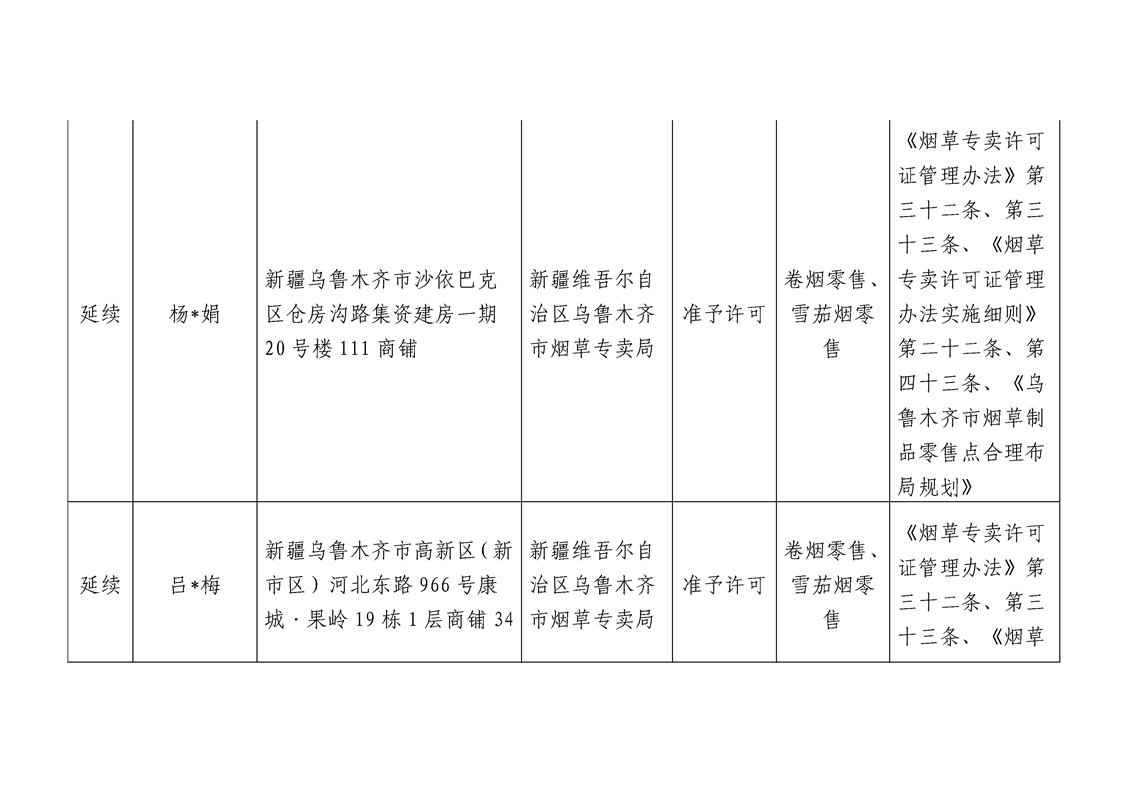 | 延续 | 杨*娟 | 新疆乌鲁木齐市沙依巴克区仓房沟路集资建房一期20号楼111商铺 | 新疆维吾尔自治区乌鲁木齐市烟草专卖局 | 准予许可 | 卷烟零售、雪茄烟零售 | 《烟草专卖许可证管理办法》第三十二条、第三十三条、《烟草专卖许可证管理办法实施细则》第二十二条、第四十三条、《乌鲁木齐市烟草制品零售点合理布局规划》 |
|---|---|---|---|---|---|---|
| 延续 | 吕*梅 | 新疆乌鲁木齐市高新区（新市区）河北东路966号康城·果岭19栋1层商铺34 | 新疆维吾尔自治区乌鲁木齐市烟草专卖局 | 准予许可 | 卷烟零售、雪茄烟零售 | 《烟草专卖许可证管理办法》第三十二条、第三十三条、《烟草 |